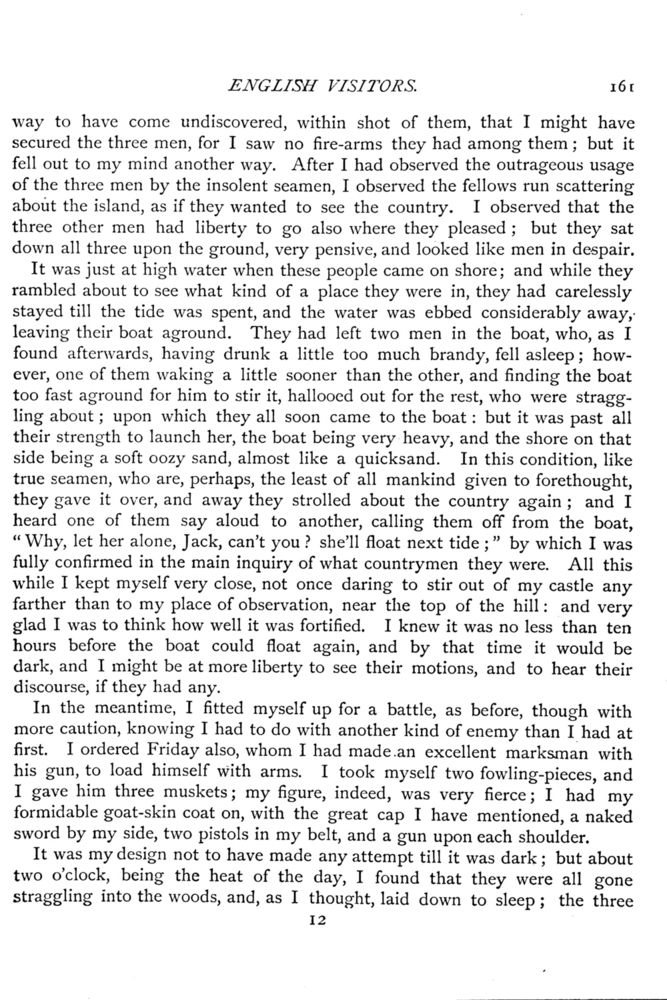 ENGLISH VISITORS. 161

way to have come undiscovered, within shot of them, that I might have secured the three men, for I saw no fire-arms they had among them; but it fell out to my mind another way. After I had observed the outrageous usage of the three men by the insolent seamen, I observed the fellows run scattering about the island, as if they wanted to see the country. I observed that the three other men had liberty to go also where they pleased; but they sat down all three upon the ground, very pensive, and looked like men in despair.

It was just at high water when these people came on shore; and while they rambled about to see what kind of a place they were in, they had carelessly stayed till the tide was spent, and the water was ebbed considerably away, leaving their boat aground. They had left two men in the boat, who, as I found afterwards, having drunk a little too much brandy, fell asleep; however, one of them waking a little sooner than the other, and finding the boat too fast aground for him to stir it, hallooed out for the rest, who were straggling about; upon which they all soon came to the boat: but it was past all their strength to launch her, the boat being very heavy, and the shore on that side being a soft oozy sand, almost like a quicksand. In this condition, like true seamen, who are, perhaps, the least of all mankind given to forethought, they gave it over, and away they strolled about the country again; and I heard one of them say aloud to another, calling them off from the boat, "Why, let her alone, Jack, can't you? she'll float next tide;" by which I was fully confirmed in the main inquiry of what countrymen they were. All this while I kept myself very close, not once daring to stir out of my castle any farther than to my place of observation, near the top of the hill: and very glad I was to think how well it was fortified. I knew it was no less than ten hours before the boat could float again, and by that time it would be dark, and I might be at more liberty to see their motions, and to hear their discourse, if they had any.

In the meantime, I fitted myself up for a battle, as before, though with more caution, knowing I had to do with another kind of enemy than I had at first. I ordered Friday also, whom I had made an excellent marksman with his gun, to load himself with arms. I took myself two fowling-pieces, and I gave him three muskets; my figure, indeed, was very fierce; I had my formidable goat-skin coat on, with the great cap I have mentioned, a naked sword by my side, two pistols in my belt, and a gun upon each shoulder.

It was my design not to have made any attempt till it was dark; but about two o'clock, being the heat of the day, I found that they were all gone straggling into the woods, and, as I thought, laid down to sleep; the three

12